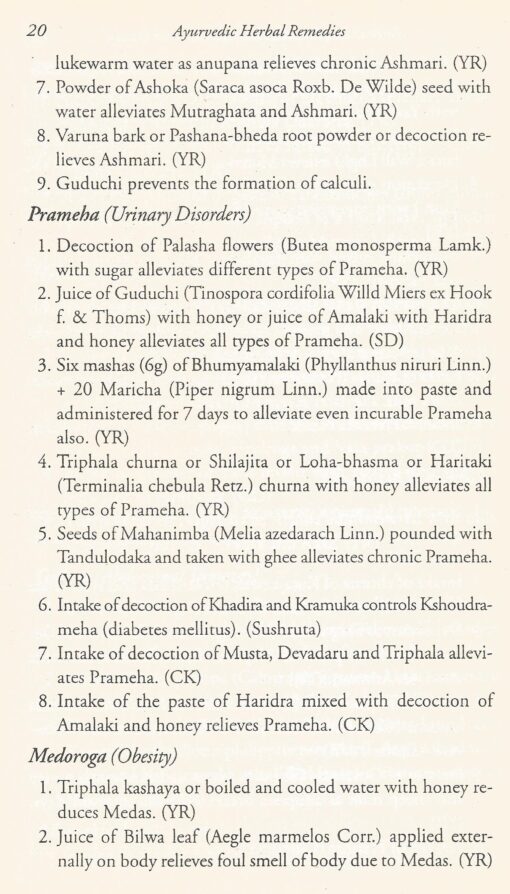 20 Ayurvedic Herbal Remedies

lukewarm water as anupana relieves chronic Ashmari. (YR)

7. Powder of Ashoka (Saraca asoca Roxb. De Wilde) seed with water alleviates Mutraghata and Ashmari. (YR)

8. Varuna bark or Pashana-bheda root powder or decoction relieves Ashmari. (YR)

9. Guduchi prevents the formation of calculi.

Prameha (Urinary Disorders)

1. Decoction of Palasha flowers (Butea monosperma Lamk.) with sugar alleviates different types of Prameha. (YR)

2. Juice of Guduchi (Tinospora cordifolia Willd Miers ex Hook f. & Thoms) with honey or juice of Amalaki with Haridra and honey alleviates all types of Prameha. (SD)

3. Six mashas (6g) of Bhumyamalaki (Phyllanthus niruri Linn.) + 20 Maricha (Piper nigrum Linn.) made into paste and administered for 7 days to alleviate even incurable Prameha also. (YR)

4. Triphala churna or Shilajita or Loha-bhasma or Haritaki (Terminalia chebula Retz.) churna with honey alleviates all types of Prameha. (YR)

5. Seeds of Mahanimba (Melia azedarach Linn.) pounded with Tandulodaka and taken with ghee alleviates chronic Prameha. (YR)

6. Intake of decoction of Khadira and Kramuka controls Kshoudrameha (diabetes mellitus). (Sushruta)

7. Intake of decoction of Musta, Devadaru and Triphala alleviates Prameha. (CK)

8. Intake of the paste of Haridra mixed with decoction of Amalaki and honey relieves Prameha. (CK)

Medoroga (Obesity)

1. Triphala kashaya or boiled and cooled water with honey reduces Medas. (YR)

2. Juice of Bilwa leaf (Aegle marmelos Corr.) applied externally on body relieves foul smell of body due to Medas. (YR)